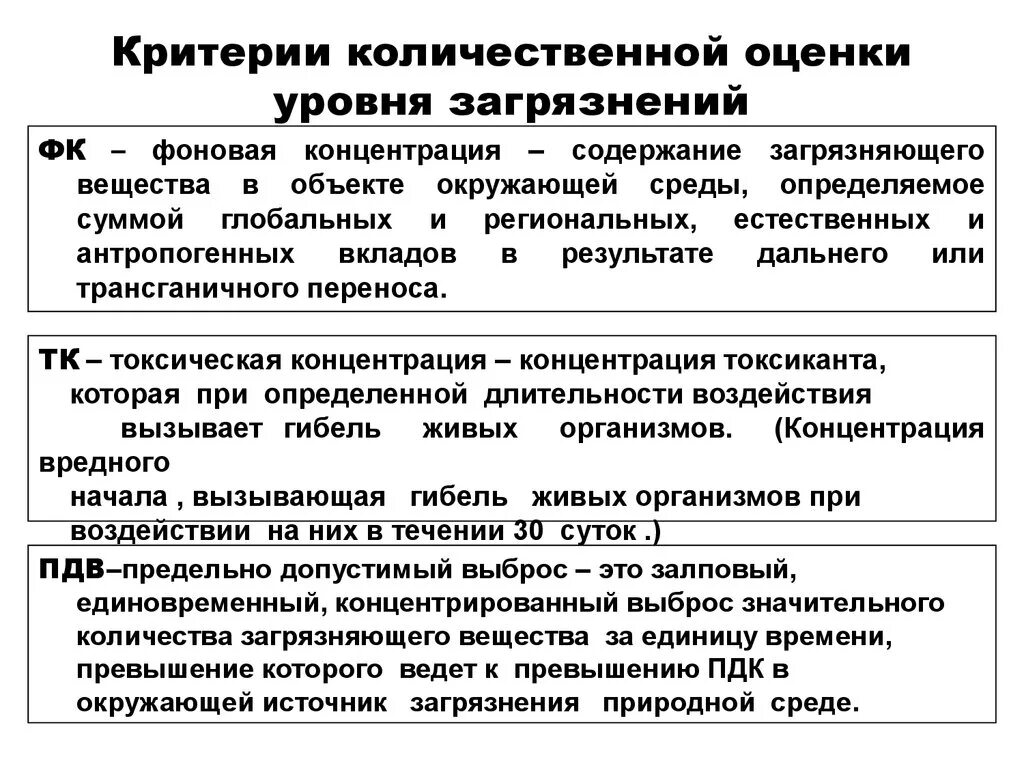 Критерии количественной оценки уровня загрязнений

ФК – фоновая концентрация – содержание загрязняющего вещества в объекте окружающей среды, определяемое суммой глобальных и региональных, естественных и антропогенных вкладов в результате дальнего или трансганичного переноса.

ТК – токсическая концентрация – концентрация токсиканта, которая при определенной длительности воздействия вызывает гибель живых организмов. (Концентрация вредного начала , вызывающая гибель живых организмов при воздействии на них в течении 30 суток .)

ПДВ–предельно допустимый выброс – это залповый, единовременный, концентрированный выброс значительного количества загрязняющего вещества за единицу времени, превышение которого ведет к превышению ПДК в окружающей источник загрязнения природной среде.